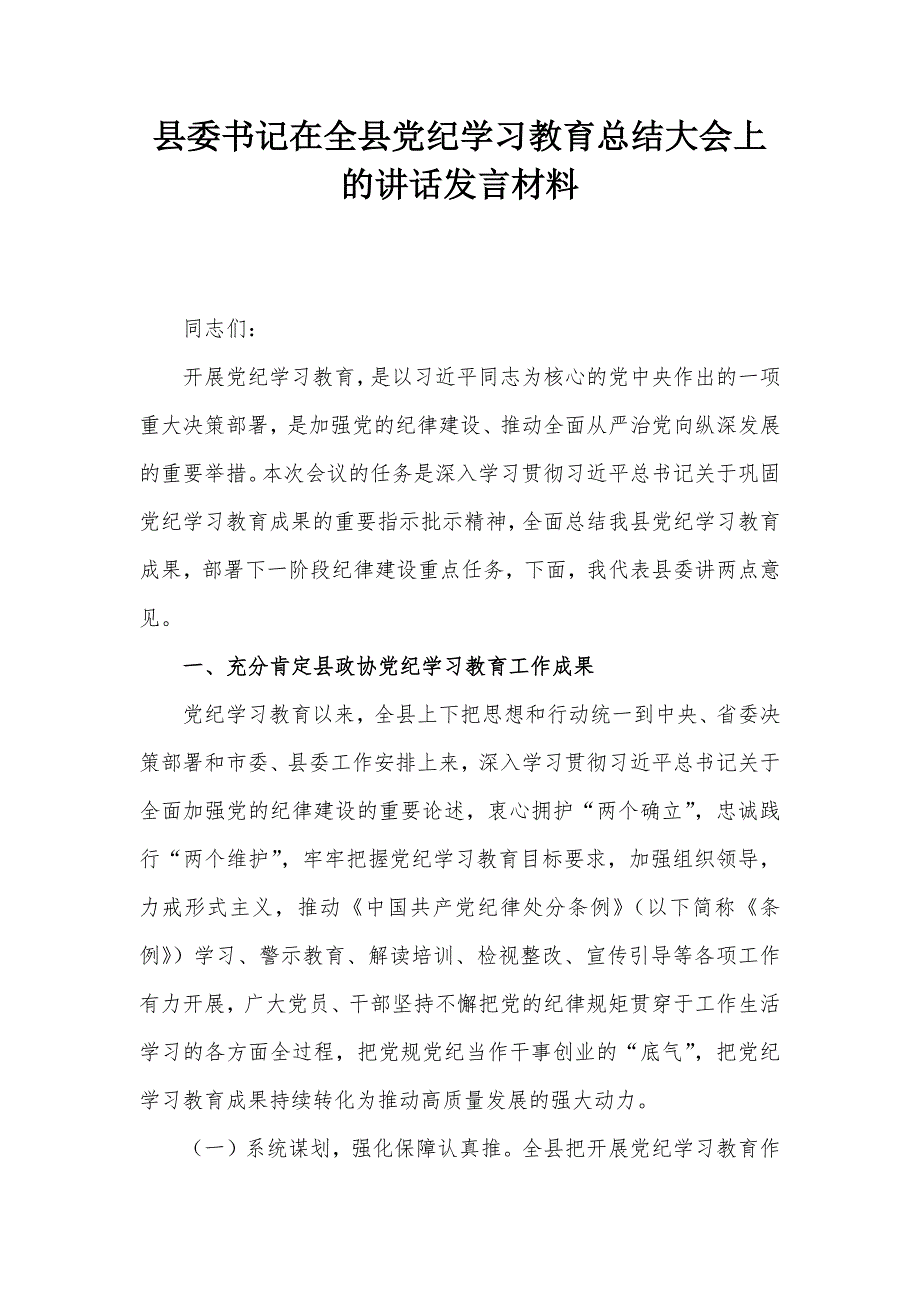 县委书记在全县党纪学习教育总结大会上的讲话发言材料

同志们：

开展党纪学习教育，是以习近平同志为核心的党中央作出的一项重大决策部署，是加强党的纪律建设、推动全面从严治党向纵深发展的重要举措。本次会议的任务是深入学习贯彻习近平总书记关于巩固党纪学习教育成果的重要指示批示精神，全面总结我县党纪学习教育成果，部署下一阶段纪律建设重点任务，下面，我代表县委讲两点意见。

一、充分肯定县政协党纪学习教育工作成果

党纪学习教育以来，全县上下把思想和行动统一到中央、省委决策部署和市委、县委工作安排上来，深入学习贯彻习近平总书记关于全面加强党的纪律建设的重要论述，衷心拥护“两个确立”，忠诚践行“两个维护”，牢牢把握党纪学习教育目标要求，加强组织领导，力戒形式主义，推动《中国共产党纪律处分条例》（以下简称《条例》）学习、警示教育、解读培训、检视整改、宣传引导等各项工作有力开展，广大党员、干部坚持不懈把党的纪律规矩贯穿于工作生活学习的各方面全过程，把党规党纪当作干事创业的“底气”，把党纪学习教育成果持续转化为推动高质量发展的强大动力。

（一）系统谋划，强化保障认真推。全县把开展党纪学习教育作